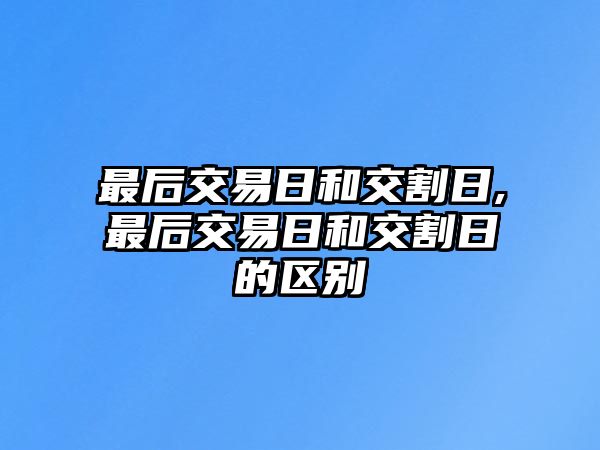 最后交易日和交割日,最后交易日和交割日的区别